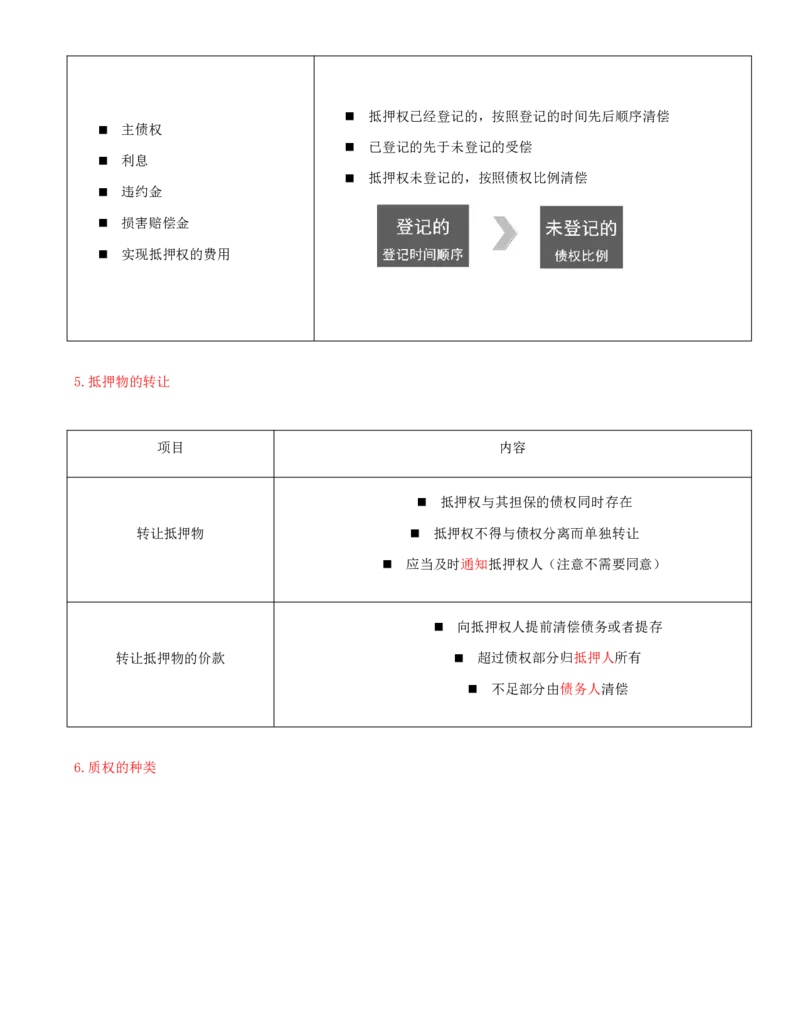 | | |
|---|---|
| ■ 主债权<br>■ 利息<br>■ 违约金<br>■ 损害赔偿金<br>■ 实现抵押权的费用 | ■ 抵押权已经登记的，按照登记的时间先后顺序清偿<br>■ 已登记的先于未登记的受偿<br>■ 抵押权未登记的，按照债权比例清偿<br>登记的 登记时间顺序 未登记的 债权比例 |

5. 抵押物的转让

| 项目 | 内容 |
|---|---|
| 转让抵押物 | ■ 抵押权与其担保的债权同时存在<br>■ 抵押权不得与债权分离而单独转让<br>■ 应当及时通知抵押权人（注意不需要同意） |
| 转让抵押物的价款 | ■ 向抵押权人提前清偿债务或者提存<br>■ 超过债权部分归抵押人所有<br>■ 不足部分由债务人清偿 |

6. 质权的种类